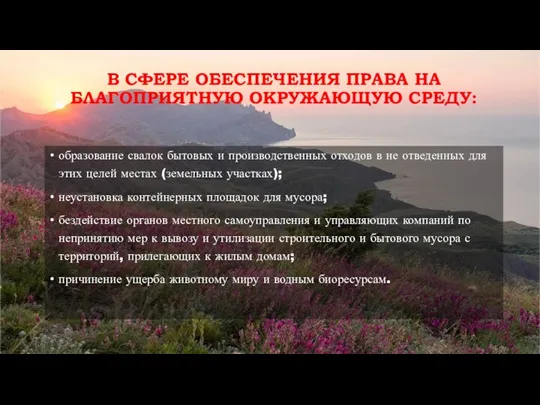 В СФЕРЕ ОБЕСПЕЧЕНИЯ ПРАВА НА БЛАГОПРИЯТНУЮ ОКРУЖАЮЩУЮ СРЕДУ:

• образование свалок бытовых и производственных отходов в не отведенных для этих целей местах (земельных участках);

• неустановка контейнерных площадок для мусора;

• бездействие органов местного самоуправления и управляющих компаний по непринятию мер к вывозу и утилизации строительного и бытового мусора с территорий, прилегающих к жилым домам;

• причинение ущерба животному миру и водным биоресурсам.